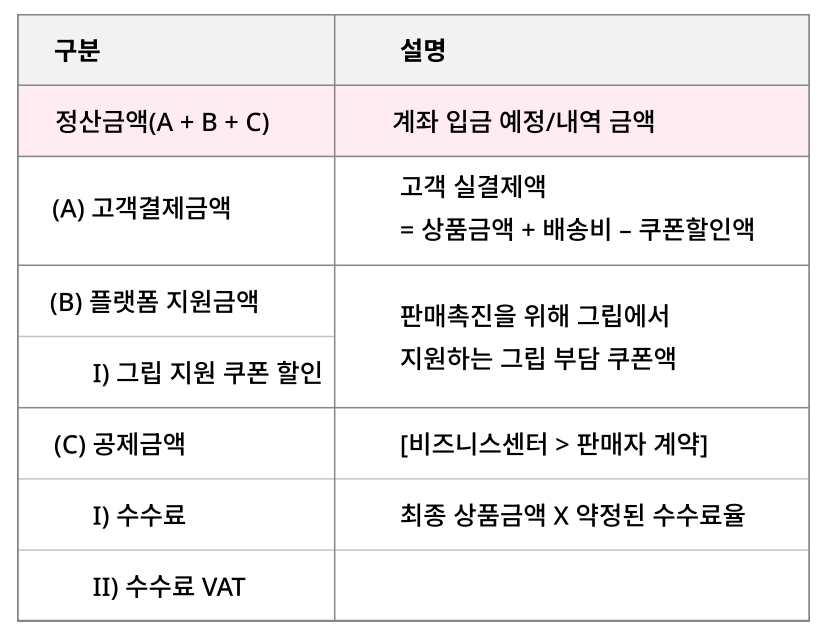 | 구분 | 설명 |
|---|---|
| 정산금액(A + B + C) | 계좌 입금 예정/내역 금액 |
| (A) 고객결제금액 | 고객 실결제액 = 상품금액 + 배송비 – 쿠폰할인액 |
| (B) 플랫폼 지원금액 | 판매촉진을 위해 그립에서 지원하는 그립 부담 쿠폰액 |
| I) 그립 지원 쿠폰 할인 | |
| (C) 공제금액 | [비즈니스센터 > 판매자 계약] |
| I) 수수료 | 최종 상품금액 X 약정된 수수료율 |
| II) 수수료 VAT | |